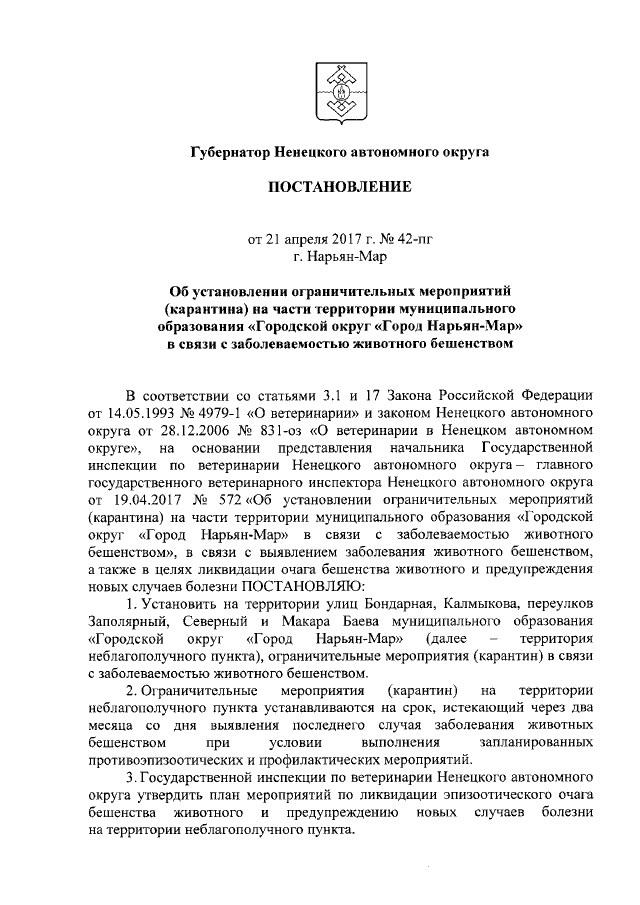 Губернатор Ненецкого автономного округа

ПОСТАНОВЛЕНИЕ

от 21 апреля 2017 г. № 42-пг
г. Нарьян-Мар

Об установлении ограничительных мероприятий (карантина) на части территории муниципального образования «Городской округ «Город Нарьян-Мар» в связи с заболеваемостью животного бешенством

В соответствии со статьями 3.1 и 17 Закона Российской Федерации от 14.05.1993 № 4979-1 «О ветеринарии» и законом Ненецкого автономного округа от 28.12.2006 № 831-оз «О ветеринарии в Ненецком автономном округе», на основании представления начальника Государственной инспекции по ветеринарии Ненецкого автономного округа – главного государственного ветеринарного инспектора Ненецкого автономного округа от 19.04.2017 № 572 «Об установлении ограничительных мероприятий (карантина) на части территории муниципального образования «Городской округ «Город Нарьян-Мар» в связи с заболеваемостью животного бешенством», в связи с выявлением заболевания животного бешенством, а также в целях ликвидации очага бешенства животного и предупреждения новых случаев болезни ПОСТАНОВЛЯЮ:

1. Установить на территории улиц Бондарная, Калмыкова, переулков Заполярный, Северный и Макара Баева муниципального образования «Городской округ «Город Нарьян-Мар» (далее – территория неблагополучного пункта), ограничительные мероприятия (карантин) в связи с заболеваемостью животного бешенством.

2. Ограничительные мероприятия (карантин) на территории неблагополучного пункта устанавливаются на срок, истекающий через два месяца со дня выявления последнего случая заболевания животных бешенством при условии выполнения запланированных противоэпизоотических и профилактических мероприятий.

3. Государственной инспекции по ветеринарии Ненецкого автономного округа утвердить план мероприятий по ликвидации эпизоотического очага бешенства животного и предупреждению новых случаев болезни на территории неблагополучного пункта.